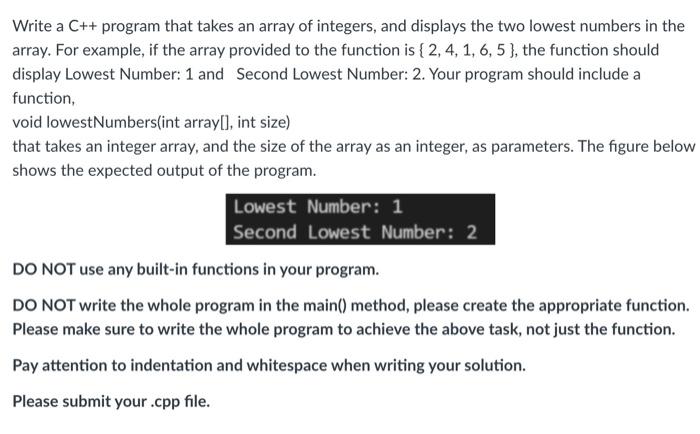 Write a C++ program that takes an array of integers, and displays the two lowest numbers in the array. For example, if the array provided to the function is { 2, 4, 1, 6, 5 }, the function should display Lowest Number: 1 and Second Lowest Number: 2. Your program should include a function,
void lowestNumbers(int array[], int size)
that takes an integer array, and the size of the array as an integer, as parameters. The figure below shows the expected output of the program.

Lowest Number: 1
Second Lowest Number: 2

DO NOT use any built-in functions in your program.

DO NOT write the whole program in the main() method, please create the appropriate function. Please make sure to write the whole program to achieve the above task, not just the function.

Pay attention to indentation and whitespace when writing your solution.

Please submit your .cpp file.